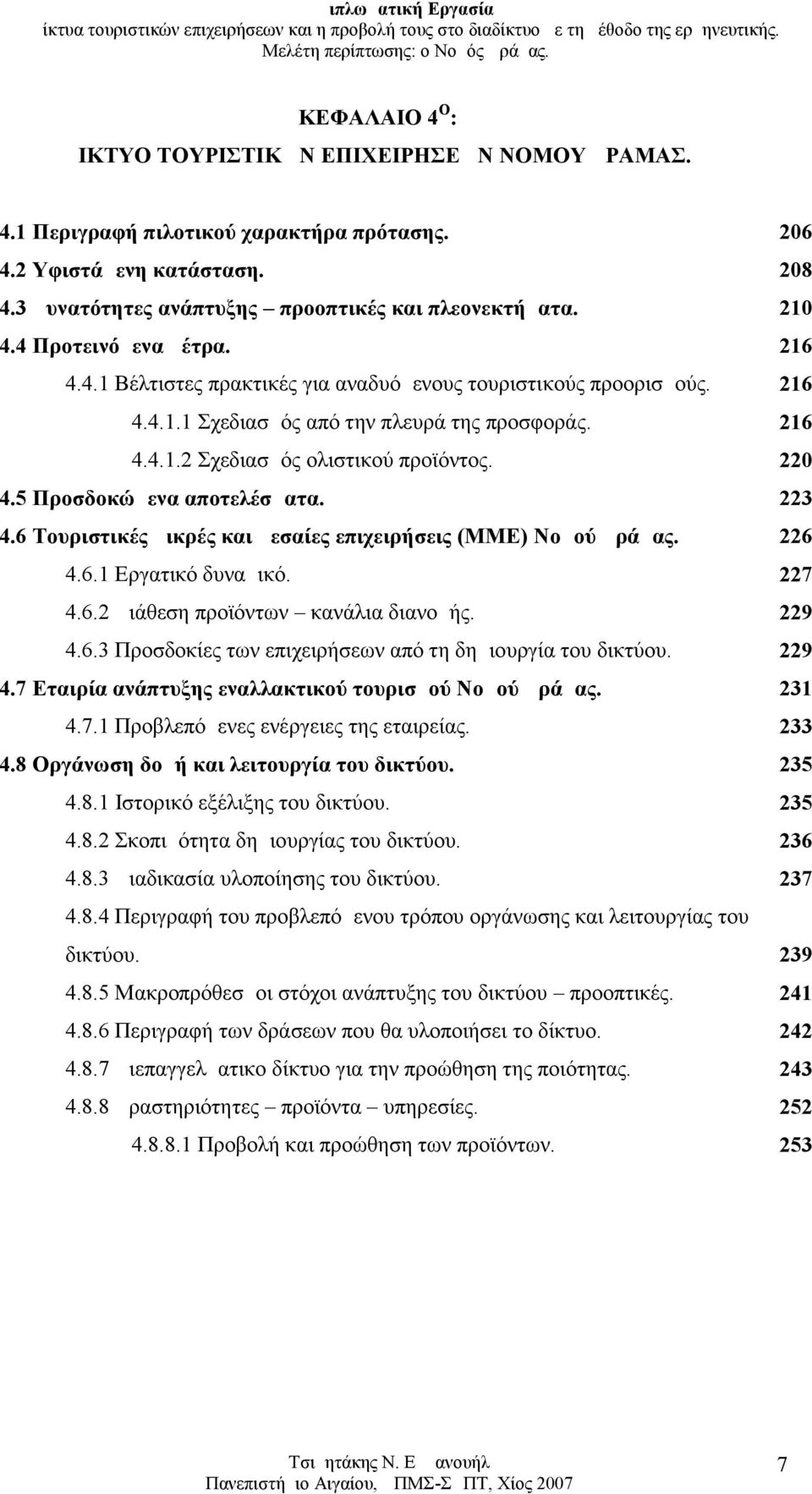 ιπλω ατική Εργασία
ίκτυα τουριστικών επιχειρήσεων και η προβολή τους στο διαδίκτυο ε τη έθοδο της ερ ηνευτικής.
Μελέτη περίπτωσης: ο Νο ός ρά ας.

ΚΕΦΑΛΑΙΟ 4$^{Ο}$:
ΙΚΤΥΟ ΤΟΥΡΙΣΤΙΚ Ν ΕΠΙΧΕΙΡΗΣΕ Ν ΝΟΜΟΥ ΡΑΜΑΣ.

4.1 Περιγραφή πιλοτικού χαρακτήρα πρότασης. 206
4.2 Υφιστά ενη κατάσταση. 208
4.3 υνατότητες ανάπτυξης – προοπτικές και πλεονεκτή ατα. 210
4.4 Προτεινό ενα έτρα. 216
4.4.1 Βέλτιστες πρακτικές για αναδυό ενους τουριστικούς προορισ ούς. 216
4.4.1.1 Σχεδιασ ός από την πλευρά της προσφοράς. 216
4.4.1.2 Σχεδιασ ός ολιστικού προϊόντος. 220
4.5 Προσδοκώ ενα αποτελέσ ατα. 223
4.6 Τουριστικές ικρές και εσαίες επιχειρήσεις (ΜΜΕ) Νο ού ρά ας. 226
4.6.1 Εργατικό δυνα ικό. 227
4.6.2 ιάθεση προϊόντων – κανάλια διανο ής. 229
4.6.3 Προσδοκίες των επιχειρήσεων από τη δη ιουργία του δικτύου. 229
4.7 Εταιρία ανάπτυξης εναλλακτικού τουρισ ού Νο ού ρά ας. 231
4.7.1 Προβλεπό ενες ενέργειες της εταιρείας. 233
4.8 Οργάνωση δο ή και λειτουργία του δικτύου. 235
4.8.1 Ιστορικό εξέλιξης του δικτύου. 235
4.8.2 Σκοπι ότητα δη ιουργίας του δικτύου. 236
4.8.3 ιαδικασία υλοποίησης του δικτύου. 237
4.8.4 Περιγραφή του προβλεπό ενου τρόπου οργάνωσης και λειτουργίας του δικτύου. 239
4.8.5 Μακροπρόθεσ οι στόχοι ανάπτυξης του δικτύου – προοπτικές. 241
4.8.6 Περιγραφή των δράσεων που θα υλοποιήσει το δίκτυο. 242
4.8.7 ιεπαγγελ ατικο δίκτυο για την προώθηση της ποιότητας. 243
4.8.8 ραστηριότητες – προϊόντα – υπηρεσίες. 252
4.8.8.1 Προβολή και προώθηση των προϊόντων. 253

Τσι ητάκης Ν. Ε ανουήλ
Πανεπιστή ιο Αιγαίου, ΠΜΣ-Σ ΠΤ, Χίος 2007
7